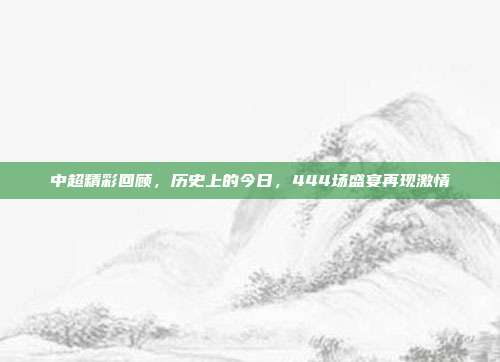 中超精彩回顾，历史上的今日，444场盛宴再现激情